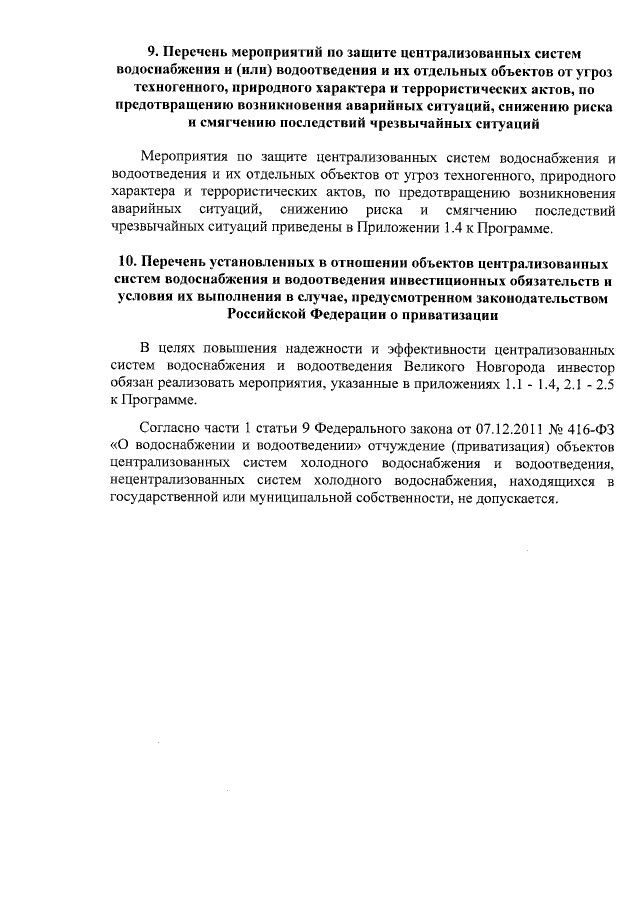 9. Перечень мероприятий по защите централизованных систем водоснабжения и (или) водоотведения и их отдельных объектов от угроз техногенного, природного характера и террористических актов, по предотвращению возникновения аварийных ситуаций, снижению риска и смягчению последствий чрезвычайных ситуаций

Мероприятия по защите централизованных систем водоснабжения и водоотведения и их отдельных объектов от угроз техногенного, природного характера и террористических актов, по предотвращению возникновения аварийных ситуаций, снижению риска и смягчению последствий чрезвычайных ситуаций приведены в Приложении 1.4 к Программе.

10. Перечень установленных в отношении объектов централизованных систем водоснабжения и водоотведения инвестиционных обязательств и условия их выполнения в случае, предусмотренном законодательством Российской Федерации о приватизации

В целях повышения надежности и эффективности централизованных систем водоснабжения и водоотведения Великого Новгорода инвестор обязан реализовать мероприятия, указанные в приложениях 1.1 - 1.4, 2.1 - 2.5 к Программе.

Согласно части 1 статьи 9 Федерального закона от 07.12.2011 № 416-ФЗ «О водоснабжении и водоотведении» отчуждение (приватизация) объектов централизованных систем холодного водоснабжения и водоотведения, нецентрализованных систем холодного водоснабжения, находящихся в государственной или муниципальной собственности, не допускается.